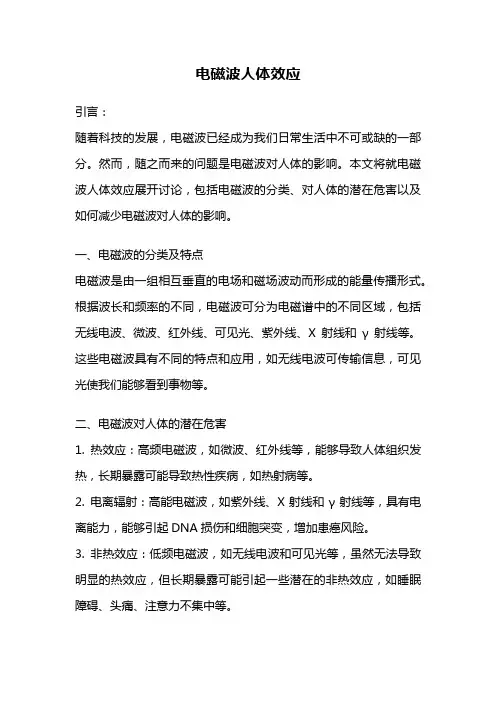 电磁波人体效应

引言：

随着科技的发展，电磁波已经成为我们日常生活中不可或缺的一部分。然而，随之而来的问题是电磁波对人体的影响。本文将就电磁波人体效应展开讨论，包括电磁波的分类、对人体的潜在危害以及如何减少电磁波对人体的影响。

一、电磁波的分类及特点

电磁波是由一组相互垂直的电场和磁场波动而形成的能量传播形式。根据波长和频率的不同，电磁波可分为电磁谱中的不同区域，包括无线电波、微波、红外线、可见光、紫外线、X 射线和 γ 射线等。这些电磁波具有不同的特点和应用，如无线电波可传输信息，可见光使我们能够看到事物等。

二、电磁波对人体的潜在危害

1. 热效应：高频电磁波，如微波、红外线等，能够导致人体组织发热，长期暴露可能导致热性疾病，如热射病等。

2. 电离辐射：高能电磁波，如紫外线、X 射线和 γ 射线等，具有电离能力，能够引起 DNA 损伤和细胞突变，增加患癌风险。

3. 非热效应：低频电磁波，如无线电波和可见光等，虽然无法导致明显的热效应，但长期暴露可能引起一些潜在的非热效应，如睡眠障碍、头痛、注意力不集中等。